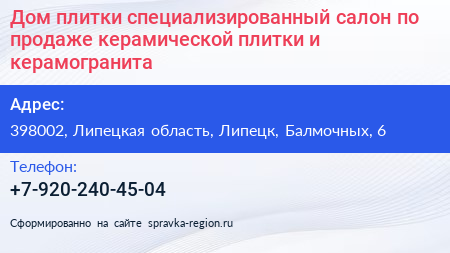 Дом плитки специализированный салон по продаже керамической плитки и керамогранита

Адрес:

398002, Липецкая область, Липецк, Балмочных, 6

Телефон:

+7-920-240-45-04

Сформированно на сайте spravka-region.ru